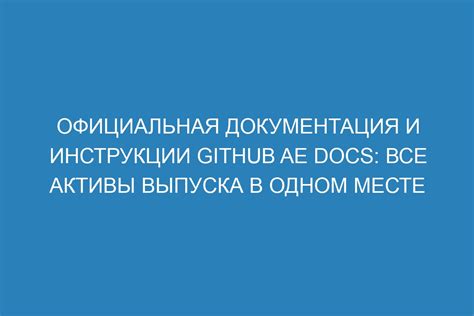 ОФИЦИАЛЬНАЯ ДОКУМЕНТАЦИЯ И ИНСТРУКЦИИ GITHUB AE DOCS: ВСЕ АКТИВЫ ВЫПУСКА В ОДНОМ МЕСТЕ